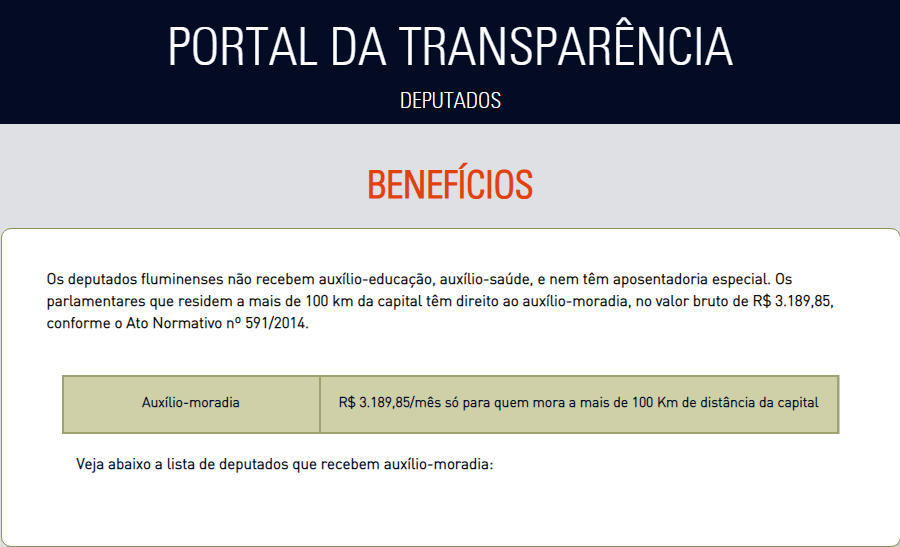 PORTAL DA TRANSPARÊNCIA

DEPUTADOS

BENEFÍCIOS

Os deputados fluminenses não recebem auxílio-educação, auxílio-saúde, e nem têm aposentadoria especial. Os parlamentares que residem a mais de 100 km da capital têm direito ao auxílio-moradia, no valor bruto de R$ 3.189,85, conforme o Ato Normativo nº 591/2014.

| Auxílio-moradia | R$ 3.189,85/mês só para quem mora a mais de 100 Km de distância da capital |
|---|---|

Veja abaixo a lista de deputados que recebem auxílio-moradia: